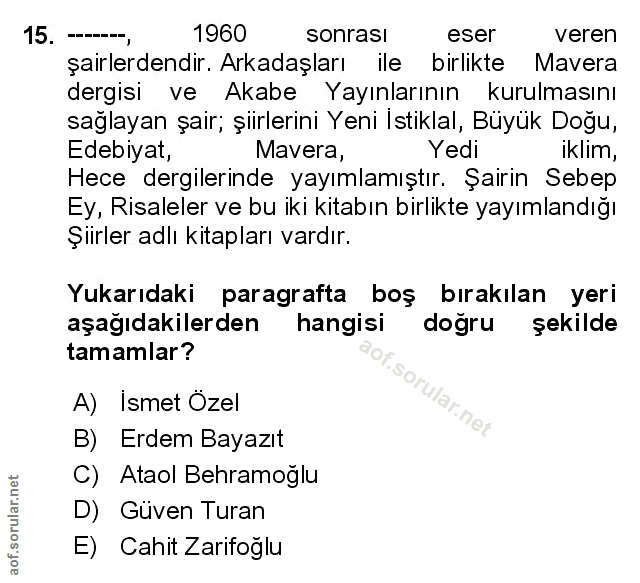 15. -------, 1960 sonrası eser veren şairlerdendir. Arkadaşları ile birlikte Mavera dergisi ve Akabe Yayınlarının kurulmasını sağlayan şair; şiirlerini Yeni İstiklal, Büyük Doğu, Edebiyat, Mavera, Yedi iklim, Hece dergilerinde yayımlamıştır. Şairin Sebep Ey, Risaleler ve bu iki kitabın birlikte yayımlandığı Şiirler adlı kitapları vardır.

Yukarıdaki paragrafta boş bırakılan yeri aşağıdakilerden hangisi doğru şekilde tamamlar?

A) İsmet Özel
B) Erdem Bayazıt
C) Ataol Behramoğlu
D) Güven Turan
E) Cahit Zarifoğlu

aof.sorular.net